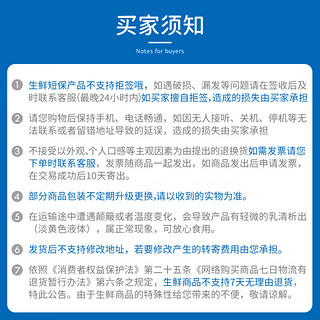 买家须知

Notes for buyers

1 生鲜短保产品不支持拒签哦，如遇破损、漏发等问题请在签收后及时联系客服(最晚24小时内)如买家擅自拒签,造成的损失由买家承担

2 请您购物后保持手机、电话畅通，如因无人接听、关机、停机等无法联系或者留错地址导致的延误，造成的损失由买家承担

3 不接受以外观、个人口感等主观因素为由提出的退换货如需发票请您下单时联系客服，发票随商品一起发出，如商品发出后申请发票，在交易成功后10天寄出。

4 部分商品包装不定期升级更换,请以收到的实物为准。

5 在运输途中遭遇颠簸或者温度变化，会导致产品有轻微的乳清析出（淡黄色液体），属正常现象，可放心食用。

6 发货后不支持修改地址，若要修改产生的转寄费用由您承担。

7 依照《消费者权益保护法》第二十五条《网络购买商品七日物流有退货暂行办法》第六条之规定，生鲜商品不支持7天无理由退货，特此公告。由于生鲜商品的特殊性给您带来的不便，敬请谅解。